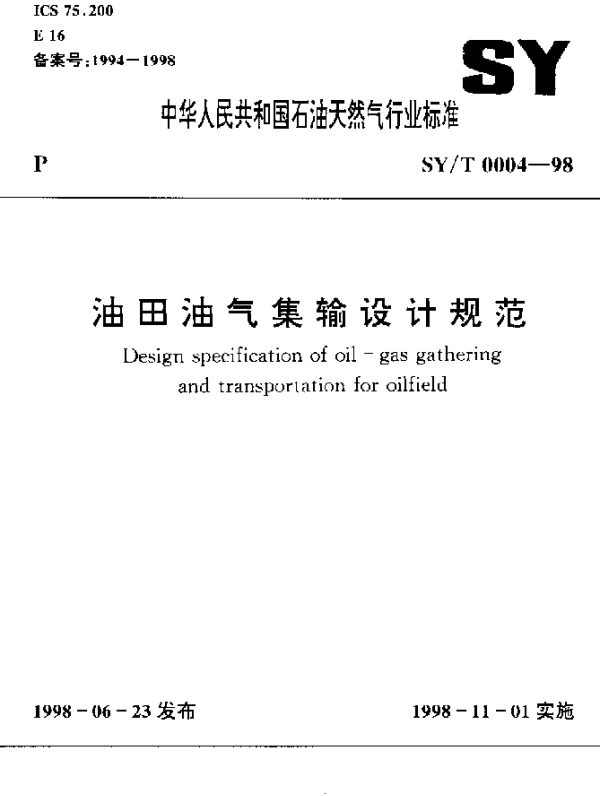 ICS 75.200
E 16
备案号:1994－1998

SY

中华人民共和国石油天然气行业标准

P

SY/T 0004—98

油田油气集输设计规范

Design specification of oil－gas gathering and transportation for oilfield

1998－06－23 发布

1998－11－01 实施